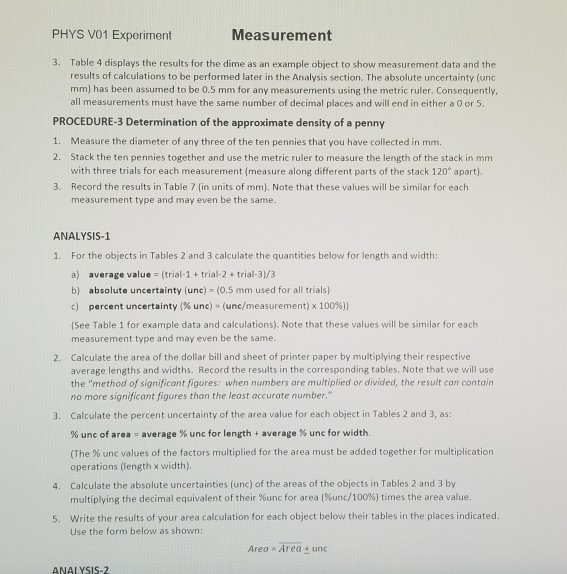 PHYS V01 Experiment Measurement

3. Table 4 displays the results for the dime as an example object to show measurement data and the results of calculations to be performed later in the Analysis section. The absolute uncertainty (unc mm) has been assumed to be 0.5 mm for any measurements using the metric ruler. Consequently, all measurements must have the same number of decimal places and will end in either a 0 or 5.

PROCEDURE-3 Determination of the approximate density of a penny

1. Measure the diameter of any three of the ten pennies that you have collected in mm.

2. Stack the ten pennies together and use the metric ruler to measure the length of the stack in mm with three trials for each measurement (measure along different parts of the stack 120° apart).

3. Record the results in Table 7 (in units of mm). Note that these values will be similar for each measurement type and may even be the same.

ANALYSIS-1

1. For the objects in Tables 2 and 3 calculate the quantities below for length and width:

a) average value = (trial-1 + trial-2 + trial-3)/3

b) absolute uncertainty (unc) = (0.5 mm used for all trials)

c) percent uncertainty (% unc) = (unc/measurement) x 100%))

(See Table 1 for example data and calculations). Note that these values will be similar for each measurement type and may even be the same.

2. Calculate the area of the dollar bill and sheet of printer paper by multiplying their respective average lengths and widths. Record the results in the corresponding tables. Note that we will use the "method of significant figures: when numbers are multiplied or divided, the result can contain no more significant figures than the least accurate number."

3. Calculate the percent uncertainty of the area value for each object in Tables 2 and 3, as:

% unc of area = average % unc for length + average % unc for width.

(The % unc values of the factors multiplied for the area must be added together for multiplication operations (length x width).

4. Calculate the absolute uncertainties (unc) of the areas of the objects in Tables 2 and 3 by multiplying the decimal equivalent of their %unc for area (%unc/100%) times the area value.

5. Write the results of your area calculation for each object below their tables in the places indicated. Use the form below as shown:

$Area = \overline{Area} \pm$ unc

ANALYSIS-2